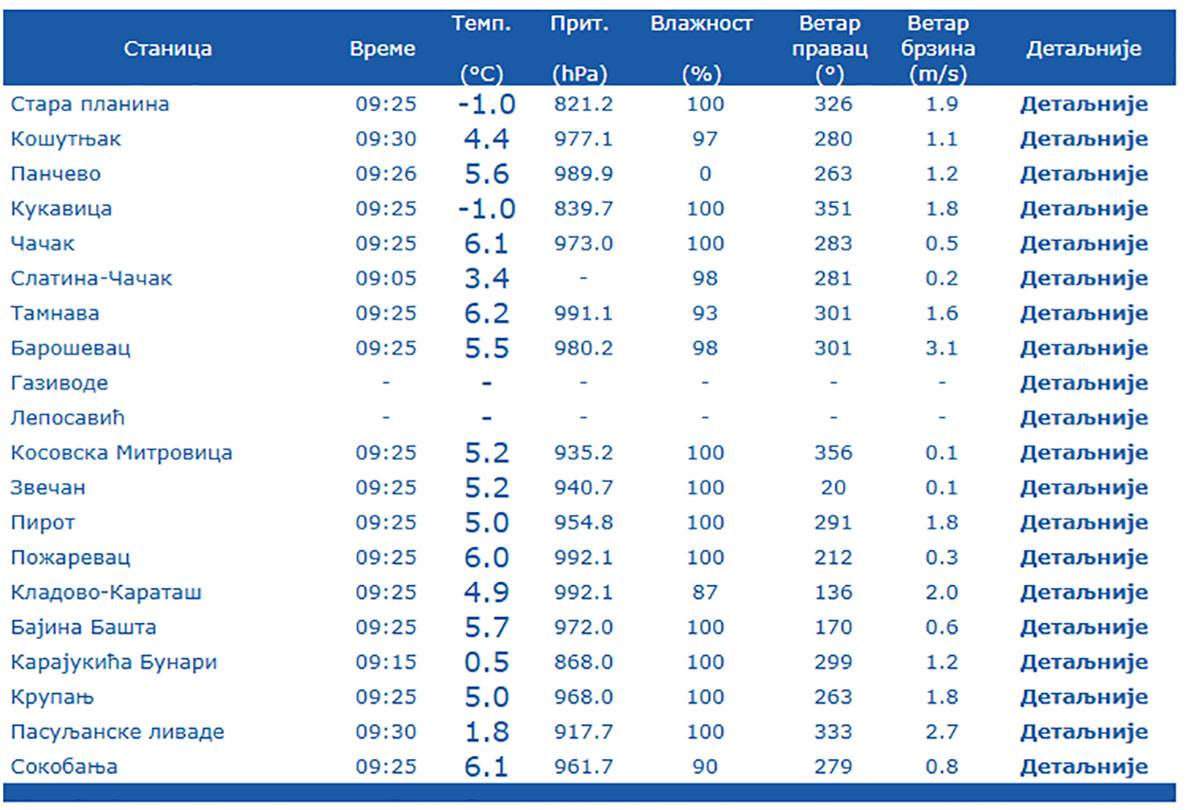 | Станица | Време | Темп. (°C) | Прит. (hPa) | Влажност (%) | Ветар правац (°) | Ветар брзина (m/s) | Детаљније |
|---|---|---|---|---|---|---|---|
| Стара планина | 09:25 | -1.0 | 821.2 | 100 | 326 | 1.9 | Детаљније |
| Кошутњак | 09:30 | 4.4 | 977.1 | 97 | 280 | 1.1 | Детаљније |
| Панчево | 09:26 | 5.6 | 989.9 | 0 | 263 | 1.2 | Детаљније |
| Кукавица | 09:25 | -1.0 | 839.7 | 100 | 351 | 1.8 | Детаљније |
| Чачак | 09:25 | 6.1 | 973.0 | 100 | 283 | 0.5 | Детаљније |
| Слатина-Чачак | 09:05 | 3.4 | - | 98 | 281 | 0.2 | Детаљније |
| Тамнава | 09:25 | 6.2 | 991.1 | 93 | 301 | 1.6 | Детаљније |
| Барошевац | 09:25 | 5.5 | 980.2 | 98 | 301 | 3.1 | Детаљније |
| Газиводе | - | - | - | - | - | - | Детаљније |
| Лепосавић | - | - | - | - | - | - | Детаљније |
| Косовска Митровица | 09:25 | 5.2 | 935.2 | 100 | 356 | 0.1 | Детаљније |
| Звечан | 09:25 | 5.2 | 940.7 | 100 | 20 | 0.1 | Детаљније |
| Пирот | 09:25 | 5.0 | 954.8 | 100 | 291 | 1.8 | Детаљније |
| Пожаревац | 09:25 | 6.0 | 992.1 | 100 | 212 | 0.3 | Детаљније |
| Кладово-Караташ | 09:25 | 4.9 | 992.1 | 87 | 136 | 2.0 | Детаљније |
| Бајина Башта | 09:25 | 5.7 | 972.0 | 100 | 170 | 0.6 | Детаљније |
| Карајукића Бунари | 09:15 | 0.5 | 868.0 | 100 | 299 | 1.2 | Детаљније |
| Крупањ | 09:25 | 5.0 | 968.0 | 100 | 263 | 1.8 | Детаљније |
| Пасуљанске ливаде | 09:30 | 1.8 | 917.7 | 100 | 333 | 2.7 | Детаљније |
| Сокобања | 09:25 | 6.1 | 961.7 | 90 | 279 | 0.8 | Детаљније |